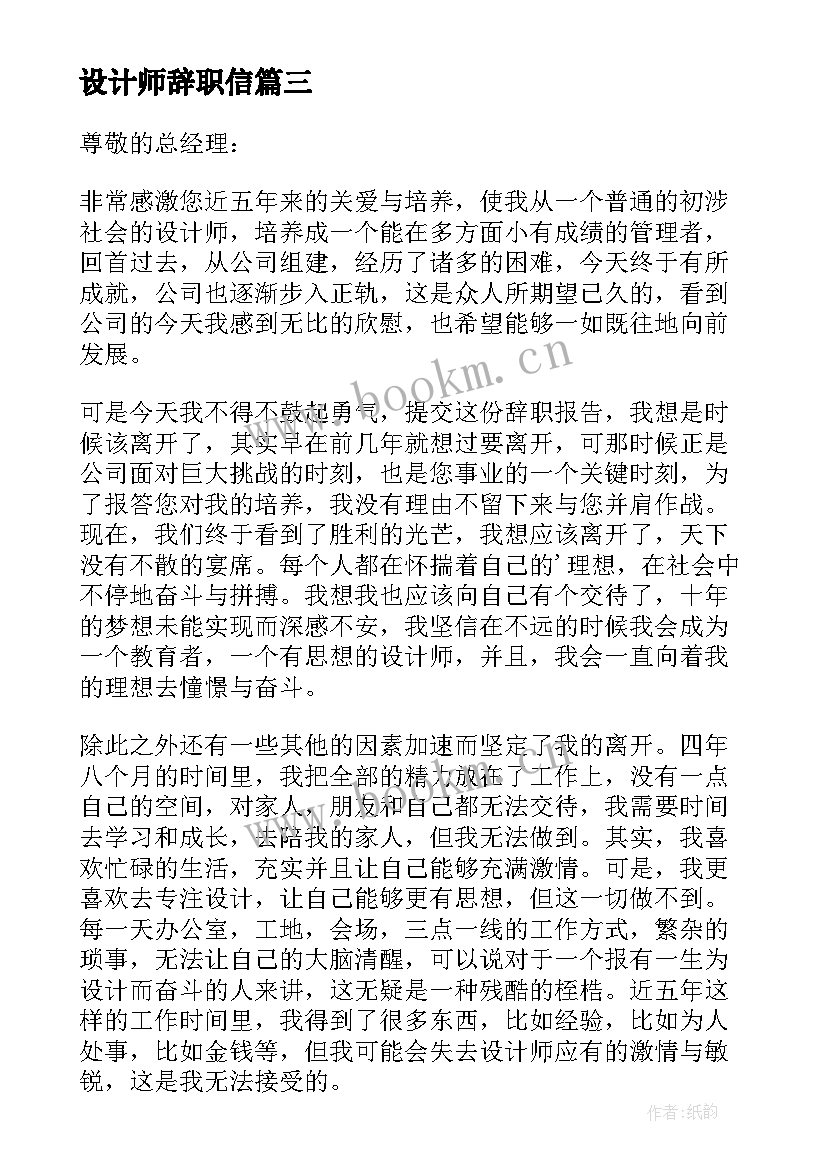 设计师辞职信篇三

尊敬的总经理：

非常感激您近五年来的关爱与培养，使我从一个普通的初涉社会的设计师，培养成一个能在多方面小有成绩的管理者，回首过去，从公司组建，经历了诸多的困难，今天终于有所成就，公司也逐渐步入正轨，这是众人所期望已久的，看到公司的今天我感到无比的欣慰，也希望能够一如既往地向前发展。

可是今天我不得不鼓起勇气，提交这份辞职报告，我想是时候该离开了，其实早在前几年就想过要离开，可那时候正是公司面对巨大挑战的时刻，也是您事业的一个关键时刻，为了报答您对我的培养，我没有理由不留下来与您并肩作战。现在，我们终于看到了胜利的光芒，我想应该离开了，天下没有不散的宴席。每个人都在怀揣着自己的'理想，在社会中不停地奋斗与拼搏。我想我也应该向自己有个交待了，十年的梦想未能实现而深感不安，我坚信在不远的时候我会成为一个教育者，一个有思想的设计师，并且，我会一直向着我的理想去憧憬与奋斗。

除此之外还有一些其他的因素加速而坚定了我的离开。四年八个月的时间里，我把全部的精力放在了工作上，没有一点自己的空间，对家人，朋友和自己都无法交待，我需要时间去学习和成长，去陪我的家人，但我无法做到。其实，我喜欢忙碌的生活，充实并且让自己能够充满激情。可是，我更喜欢去专注设计，让自己能够更有思想，但这一切做不到。每一天办公室，工地，会场，三点一线的工作方式，繁杂的琐事，无法让自己的大脑清醒，可以说对于一个报有一生为设计而奋斗的人来讲，这无疑是一种残酷的桎梏。近五年这样的工作时间里，我得到了很多东西，比如经验，比如为人处事，比如金钱等，但我可能会失去设计师应有的激情与敏锐，这是我无法接受的。

www.bookm.cn

作者：纸韵